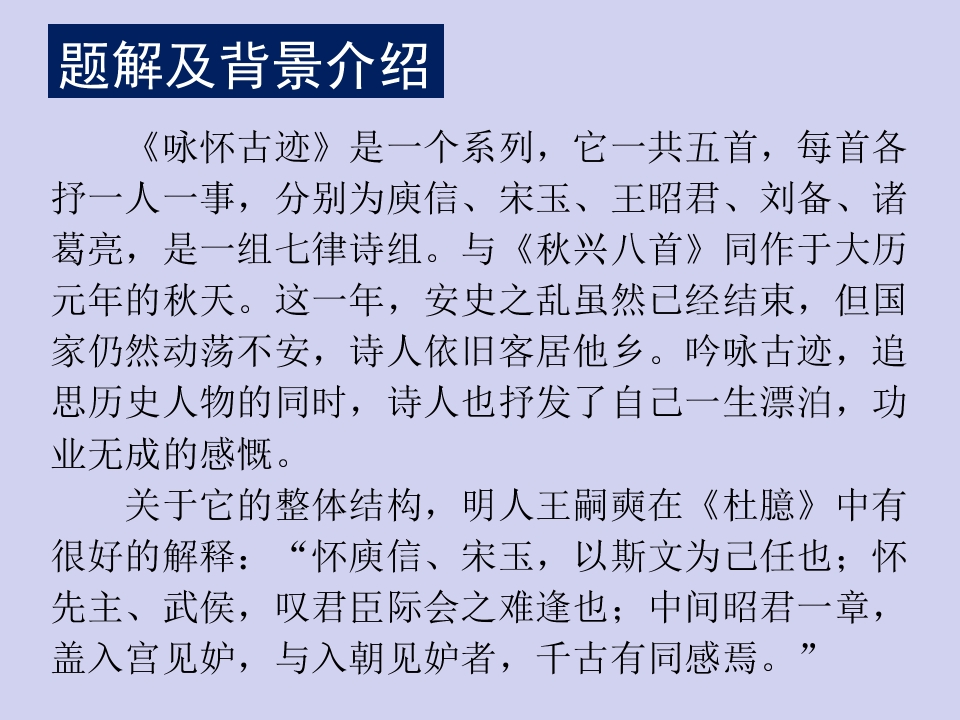 题解及背景介绍

《咏怀古迹》是一个系列，它一共五首，每首各抒一人一事，分别为庾信、宋玉、王昭君、刘备、诸葛亮，是一组七律诗组。与《秋兴八首》同作于大历元年的秋天。这一年，安史之乱虽然已经结束，但国家仍然动荡不安，诗人依旧客居他乡。吟咏古迹，追思历史人物的同时，诗人也抒发了自己一生漂泊，功业无成的感慨。

关于它的整体结构，明人王嗣奭在《杜臆》中有很好的解释：“怀庾信、宋玉，以斯文为己任也；怀先主、武侯，叹君臣际会之难逢也；中间昭君一章，盖入宫见妒，与入朝见妒者，千古有同感焉。”